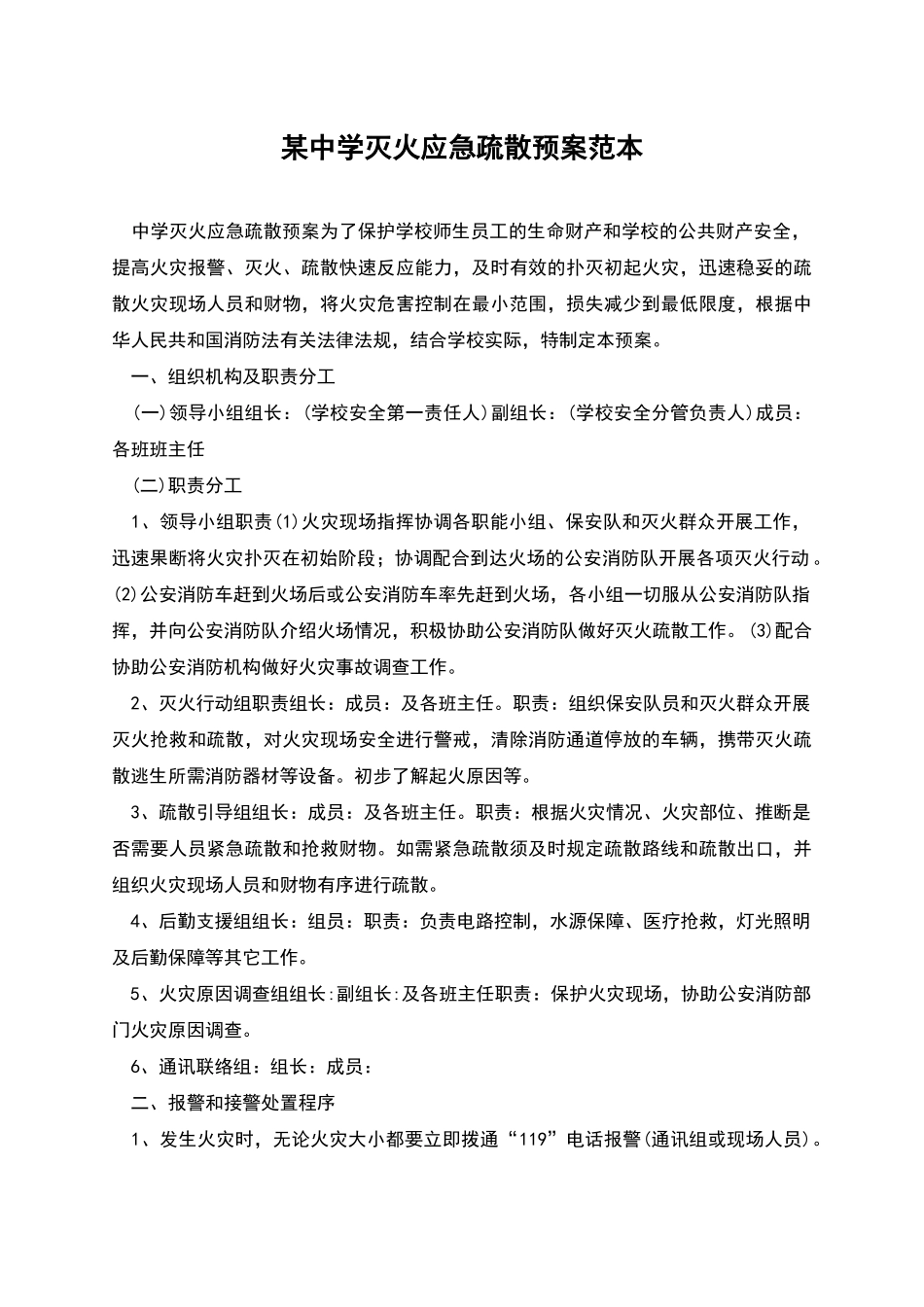 某中学灭火应急疏散预案范本

中学灭火应急疏散预案为了保护学校师生员工的生命财产和学校的公共财产安全，提高火灾报警、灭火、疏散快速反应能力，及时有效的扑灭初起火灾，迅速稳妥的疏散火灾现场人员和财物，将火灾危害控制在最小范围，损失减少到最低限度，根据中华人民共和国消防法有关法律法规，结合学校实际，特制定本预案。

一、组织机构及职责分工

(一)领导小组组长：(学校安全第一责任人)副组长：(学校安全分管负责人)成员：各班班主任

(二)职责分工

1、领导小组职责(1)火灾现场指挥协调各职能小组、保安队和灭火群众开展工作，迅速果断将火灾扑灭在初始阶段；协调配合到达火场的公安消防队开展各项灭火行动。(2)公安消防车赶到火场后或公安消防车率先赶到火场，各小组一切服从公安消防队指挥，并向公安消防队介绍火场情况，积极协助公安消防队做好灭火疏散工作。(3)配合协助公安消防机构做好火灾事故调查工作。

2、灭火行动组职责组长：成员：及各班主任。职责：组织保安队员和灭火群众开展灭火抢救和疏散，对火灾现场安全进行警戒，清除消防通道停放的车辆，携带灭火疏散逃生所需消防器材等设备。初步了解起火原因等。

3、疏散引导组组长：成员：及各班主任。职责：根据火灾情况、火灾部位、推断是否需要人员紧急疏散和抢救财物。如需紧急疏散须及时规定疏散路线和疏散出口，并组织火灾现场人员和财物有序进行疏散。

4、后勤支援组组长：组员：职责：负责电路控制，水源保障、医疗抢救，灯光照明及后勤保障等其它工作。

5、火灾原因调查组组长:副组长:及各班主任职责：保护火灾现场，协助公安消防部门火灾原因调查。

6、通讯联络组：组长：成员：

二、报警和接警处置程序

1、发生火灾时，无论火灾大小都要立即拨通“119”电话报警(通讯组或现场人员)。